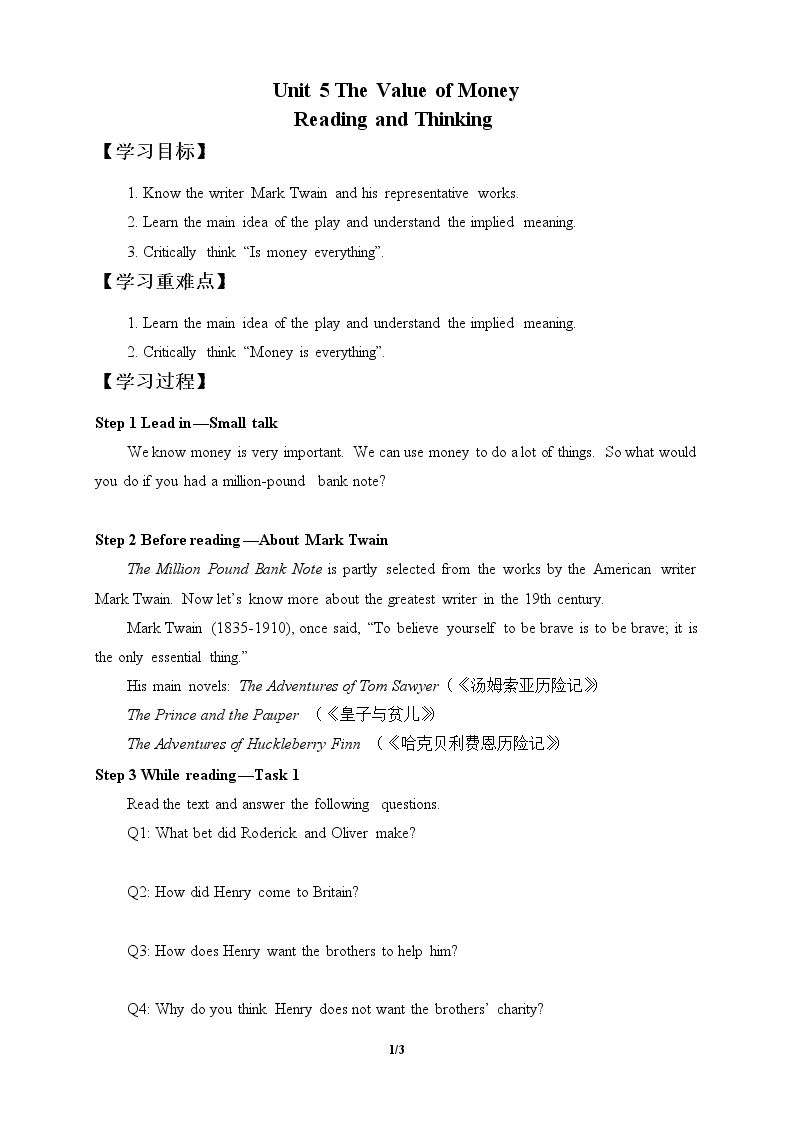 Unit 5 The Value of Money
Reading and Thinking

【学习目标】

1. Know the writer Mark Twain and his representative works.

2. Learn the main idea of the play and understand the implied meaning.

3. Critically think "Is money everything".

【学习重难点】

1. Learn the main idea of the play and understand the implied meaning.

2. Critically think "Money is everything".

【学习过程】

Step 1 Lead in—Small talk

We know money is very important. We can use money to do a lot of things. So what would you do if you had a million-pound bank note?

Step 2 Before reading—About Mark Twain

The Million Pound Bank Note is partly selected from the works by the American writer Mark Twain. Now let's know more about the greatest writer in the 19th century.

Mark Twain (1835-1910), once said, "To believe yourself to be brave is to be brave; it is the only essential thing."

His main novels: The Adventures of Tom Sawyer（《汤姆索亚历险记》

The Prince and the Pauper （《皇子与贫儿》

The Adventures of Huckleberry Finn （《哈克贝利费恩历险记》

Step 3 While reading—Task 1

Read the text and answer the following questions.

Q1: What bet did Roderick and Oliver make?

Q2: How did Henry come to Britain?

Q3: How does Henry want the brothers to help him?

Q4: Why do you think Henry does not want the brothers' charity?

1/3